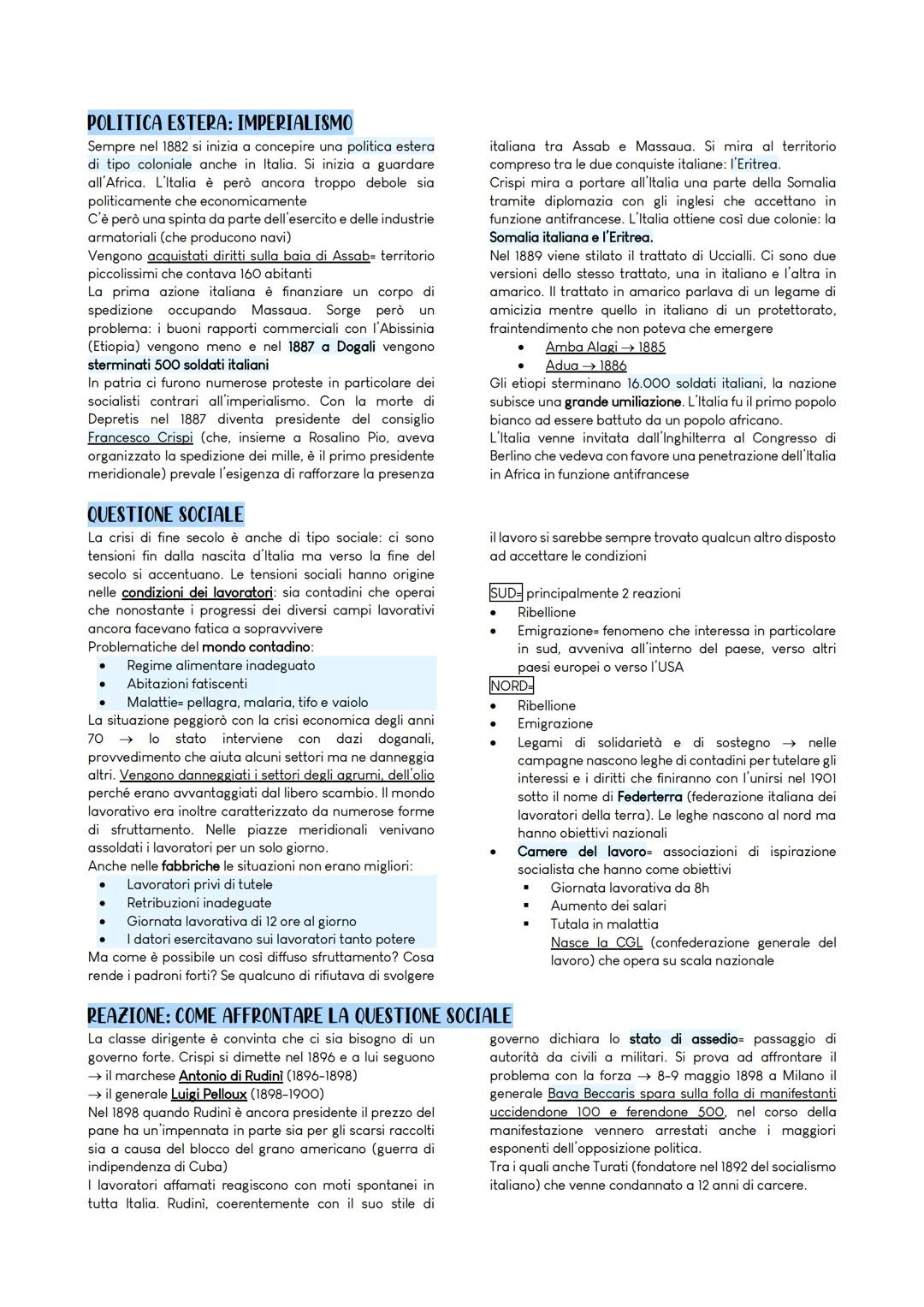 POLITICA ESTERA: IMPERIALISMO

Sempre nel 1882 si inizia a concepire una politica estera di tipo coloniale anche in Italia. Si inizia a guardare all'Africa. L'Italia è però ancora troppo debole sia politicamente che economicamente
C'è però una spinta da parte dell'esercito e delle industrie armatoriali (che producono navi)
Vengono acquistati diritti sulla baia di Assab= territorio piccolissimi che contava 160 abitanti
La prima azione italiana è finanziare un corpo di spedizione occupando Massaua. Sorge però un problema: i buoni rapporti commerciali con l'Abissinia (Etiopia) vengono meno e nel 1887 a Dogali vengono sterminati 500 soldati italiani
In patria ci furono numerose proteste in particolare dei socialisti contrari all'imperialismo. Con la morte di Depretis nel 1887 diventa presidente del consiglio Francesco Crispi (che, insieme a Rosalino Pio, aveva organizzato la spedizione dei mille, è il primo presidente meridionale) prevale l'esigenza di rafforzare la presenza italiana tra Assab e Massaua. Si mira al territorio compreso tra le due conquiste italiane: l'Eritrea.
Crispi mira a portare all'Italia una parte della Somalia tramite diplomazia con gli inglesi che accettano in funzione antifrancese. L'Italia ottiene così due colonie: la Somalia italiana e l'Eritrea.
Nel 1889 viene stilato il trattato di Uccialli. Ci sono due versioni dello stesso trattato, una in italiano e l'altra in amarico. Il trattato in amarico parlava di un legame di amicizia mentre quello in italiano di un protettorato, fraintendimento che non poteva che emergere
• Amba Alagi → 1885
• Adua → 1886
Gli etiopi sterminano 16.000 soldati italiani, la nazione subisce una grande umiliazione. L'Italia fu il primo popolo bianco ad essere battuto da un popolo africano.
L'Italia venne invitata dall'Inghilterra al Congresso di Berlino che vedeva con favore una penetrazione dell'Italia in Africa in funzione antifrancese

QUESTIONE SOCIALE

La crisi di fine secolo è anche di tipo sociale: ci sono tensioni fin dalla nascita d'Italia ma verso la fine del secolo si accentuano. Le tensioni sociali hanno origine nelle condizioni dei lavoratori: sia contadini che operai che nonostante i progressi dei diversi campi lavorativi ancora facevano fatica a sopravvivere
Problematiche del mondo contadino:
• Regime alimentare inadeguato
• Abitazioni fatiscenti
• Malattie= pellagra, malaria, tifo e vaiolo
La situazione peggiorò con la crisi economica degli anni 70 → lo stato interviene con dazi doganali, provvedimento che aiuta alcuni settori ma ne danneggia altri. Vengono danneggiati i settori degli agrumi, dell'olio perché erano avvantaggiati dal libero scambio. Il mondo lavorativo era inoltre caratterizzato da numerose forme di sfruttamento. Nelle piazze meridionali venivano assoldati i lavoratori per un solo giorno.
Anche nelle fabbriche le situazioni non erano migliori:
• Lavoratori privi di tutele
• Retribuzioni inadeguate
• Giornata lavorativa di 12 ore al giorno
• I datori esercitavano sui lavoratori tanto potere
Ma come è possibile un così diffuso sfruttamento? Cosa rende i padroni forti? Se qualcuno di rifiutava di svolgere il lavoro si sarebbe sempre trovato qualcun altro disposto ad accettare le condizioni

SUD= principalmente 2 reazioni
• Ribellione
• Emigrazione= fenomeno che interessa in particolare in sud, avveniva all'interno del paese, verso altri paesi europei o verso l'USA
NORD=
• Ribellione
• Emigrazione
• Legami di solidarietà e di sostegno → nelle campagne nascono leghe di contadini per tutelare gli interessi e i diritti che finiranno con l'unirsi nel 1901 sotto il nome di Federterra (federazione italiana dei lavoratori della terra). Le leghe nascono al nord ma hanno obiettivi nazionali
• Camere del lavoro= associazioni di ispirazione socialista che hanno come obiettivi
▪ Giornata lavorativa da 8h
▪ Aumento dei salari
▪ Tutala in malattia
Nasce la CGL (confederazione generale del lavoro) che opera su scala nazionale

REAZIONE: COME AFFRONTARE LA QUESTIONE SOCIALE

La classe dirigente è convinta che ci sia bisogno di un governo forte. Crispi si dimette nel 1896 e a lui seguono
→ il marchese Antonio di Rudinì (1896-1898)
→ il generale Luigi Pelloux (1898-1900)
Nel 1898 quando Rudinì è ancora presidente il prezzo del pane ha un'impennata in parte sia per gli scarsi raccolti sia a causa del blocco del grano americano (guerra di indipendenza di Cuba)
I lavoratori affamati reagiscono con moti spontanei in tutta Italia. Rudinì, coerentemente con il suo stile di governo dichiara lo stato di assedio= passaggio di autorità da civili a militari. Si prova ad affrontare il problema con la forza → 8-9 maggio 1898 a Milano il generale Bava Beccaris spara sulla folla di manifestanti uccidendone 100 e ferendone 500, nel corso della manifestazione vennero arrestati anche i maggiori esponenti dell'opposizione politica.
Tra i quali anche Turati (fondatore nel 1892 del socialismo italiano) che venne condannato a 12 anni di carcere.